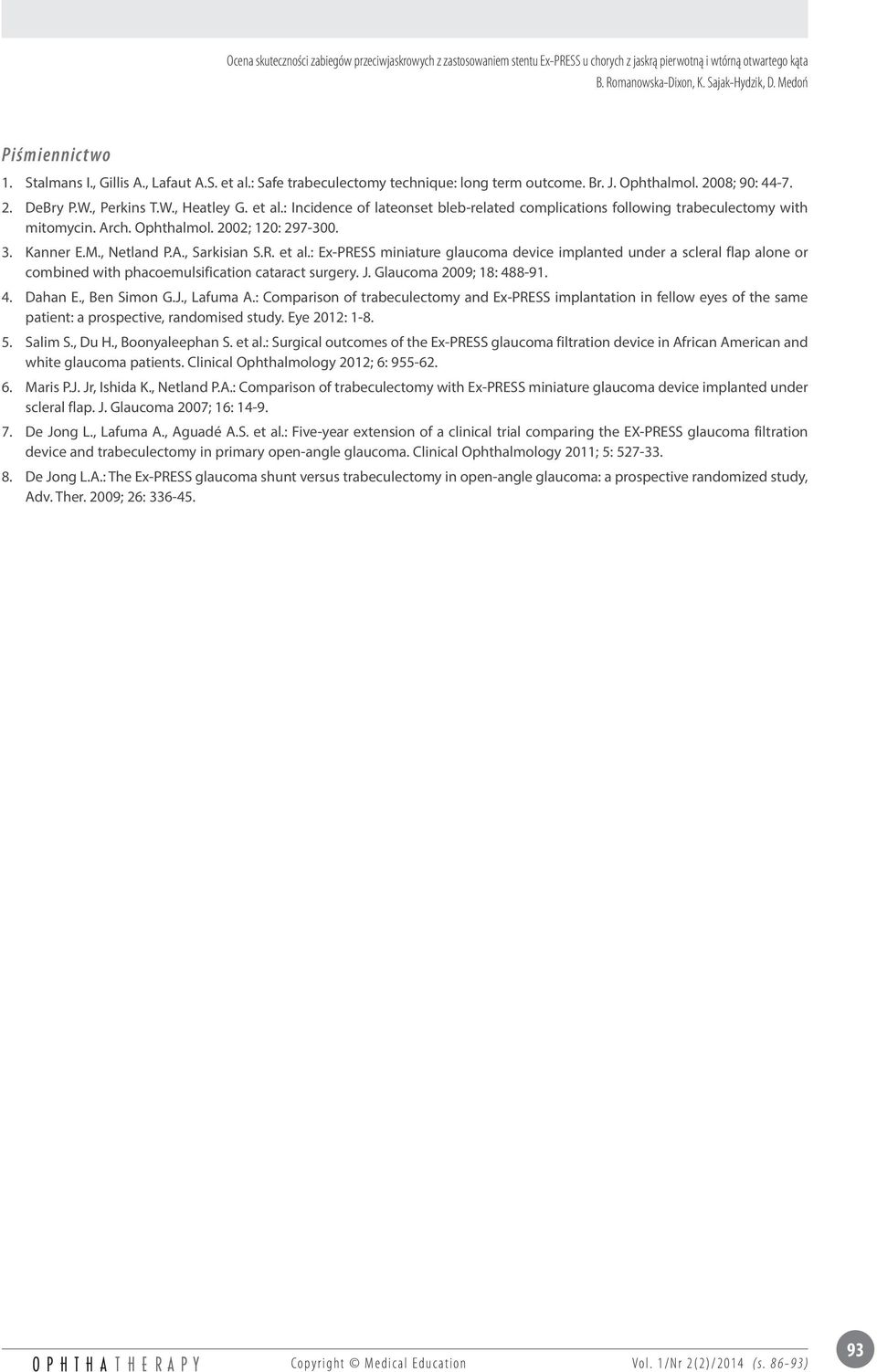 Ocena skuteczności zabiegów przeciwjaskrowych z zastosowaniem stentu Ex-PRESS u chorych z jaskrą pierwotną i wtórną otwartego kąta
B. Romanowska-Dixon, K. Sajak-Hydzik, D. Medoń

Piśmiennictwo

1. Stalmans I., Gillis A., Lafaut A.S. et al.: Safe trabeculectomy technique: long term outcome. Br. J. Ophthalmol. 2008; 90: 44-7.

2. DeBry P.W., Perkins T.W., Heatley G. et al.: Incidence of lateonset bleb-related complications following trabeculectomy with mitomycin. Arch. Ophthalmol. 2002; 120: 297-300.

3. Kanner E.M., Netland P.A., Sarkisian S.R. et al.: Ex-PRESS miniature glaucoma device implanted under a scleral flap alone or combined with phacoemulsification cataract surgery. J. Glaucoma 2009; 18: 488-91.

4. Dahan E., Ben Simon G.J., Lafuma A.: Comparison of trabeculectomy and Ex-PRESS implantation in fellow eyes of the same patient: a prospective, randomised study. Eye 2012: 1-8.

5. Salim S., Du H., Boonyaleephan S. et al.: Surgical outcomes of the Ex-PRESS glaucoma filtration device in African American and white glaucoma patients. Clinical Ophthalmology 2012; 6: 955-62.

6. Maris P.J. Jr, Ishida K., Netland P.A.: Comparison of trabeculectomy with Ex-PRESS miniature glaucoma device implanted under scleral flap. J. Glaucoma 2007; 16: 14-9.

7. De Jong L., Lafuma A., Aguadé A.S. et al.: Five-year extension of a clinical trial comparing the EX-PRESS glaucoma filtration device and trabeculectomy in primary open-angle glaucoma. Clinical Ophthalmology 2011; 5: 527-33.

8. De Jong L.A.: The Ex-PRESS glaucoma shunt versus trabeculectomy in open-angle glaucoma: a prospective randomized study, Adv. Ther. 2009; 26: 336-45.

OPHTHATHERAPY Copyright © Medical Education Vol. 1/Nr 2(2)/2014 (s. 86-93) 93